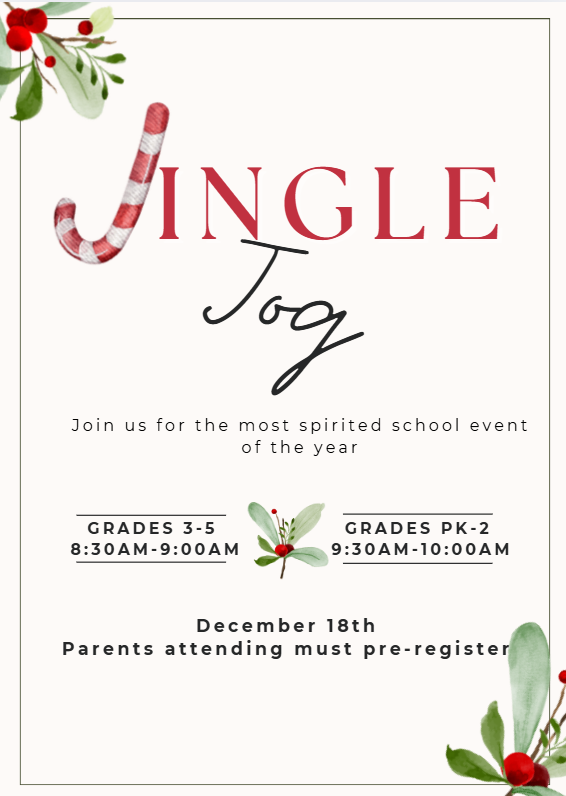 JINGLE
Jog

Join us for the most spirited school event of the year

GRADES 3-5
8:30AM-9:00AM

GRADES PK-2
9:30AM-10:00AM

December 18th
Parents attending must pre-register